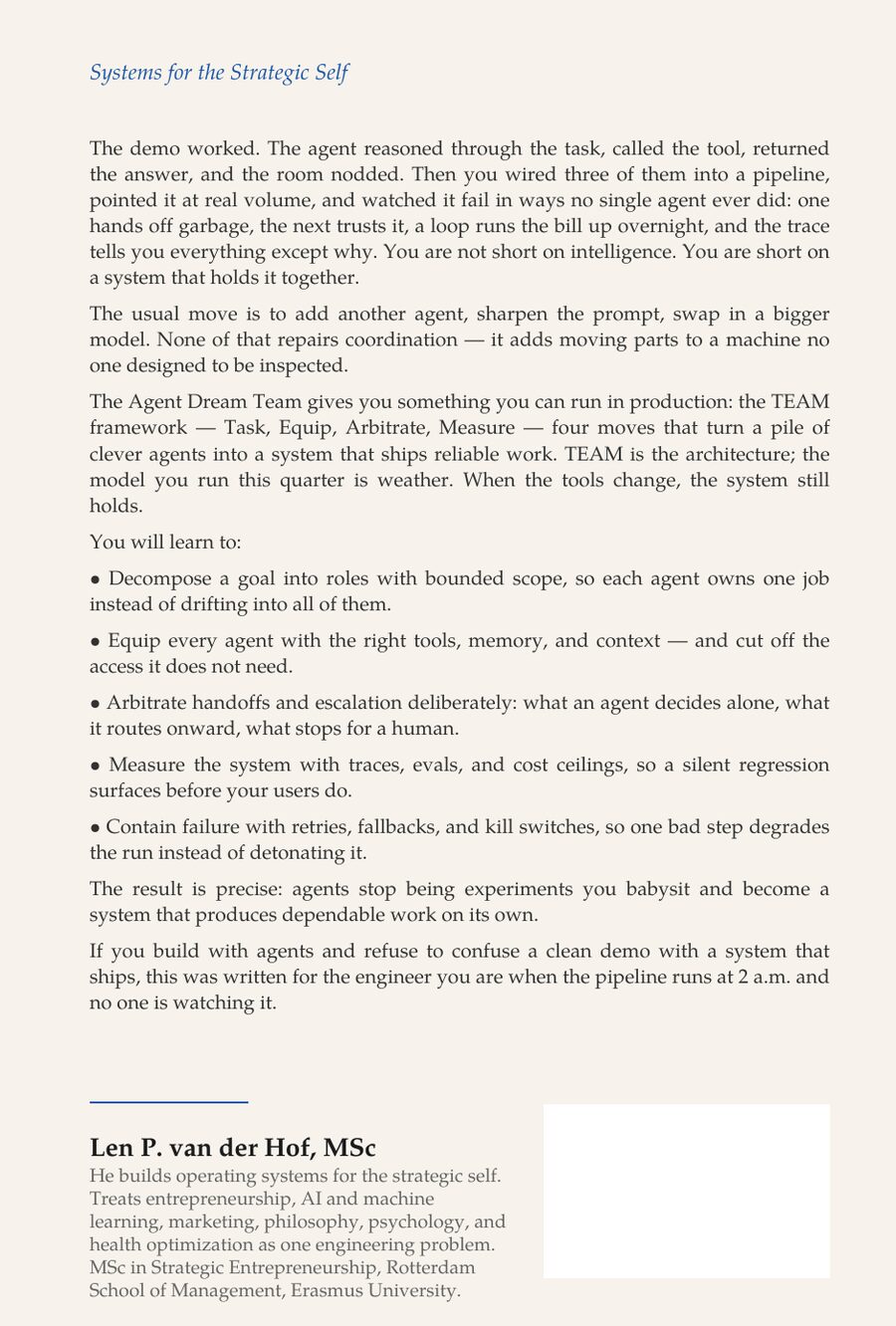 Systems for the Strategic Self

The demo worked. The agent reasoned through the task, called the tool, returned the answer, and the room nodded. Then you wired three of them into a pipeline, pointed it at real volume, and watched it fail in ways no single agent ever did: one hands off garbage, the next trusts it, a loop runs the bill up overnight, and the trace tells you everything except why. You are not short on intelligence. You are short on a system that holds it together.

The usual move is to add another agent, sharpen the prompt, swap in a bigger model. None of that repairs coordination — it adds moving parts to a machine no one designed to be inspected.

The Agent Dream Team gives you something you can run in production: the TEAM framework — Task, Equip, Arbitrate, Measure — four moves that turn a pile of clever agents into a system that ships reliable work. TEAM is the architecture; the model you run this quarter is weather. When the tools change, the system still holds.

You will learn to:

• Decompose a goal into roles with bounded scope, so each agent owns one job instead of drifting into all of them.

• Equip every agent with the right tools, memory, and context — and cut off the access it does not need.

• Arbitrate handoffs and escalation deliberately: what an agent decides alone, what it routes onward, what stops for a human.

• Measure the system with traces, evals, and cost ceilings, so a silent regression surfaces before your users do.

• Contain failure with retries, fallbacks, and kill switches, so one bad step degrades the run instead of detonating it.

The result is precise: agents stop being experiments you babysit and become a system that produces dependable work on its own.

If you build with agents and refuse to confuse a clean demo with a system that ships, this was written for the engineer you are when the pipeline runs at 2 a.m. and no one is watching it.

Len P. van der Hof, MSc
He builds operating systems for the strategic self. Treats entrepreneurship, AI and machine learning, marketing, philosophy, psychology, and health optimization as one engineering problem. MSc in Strategic Entrepreneurship, Rotterdam School of Management, Erasmus University.